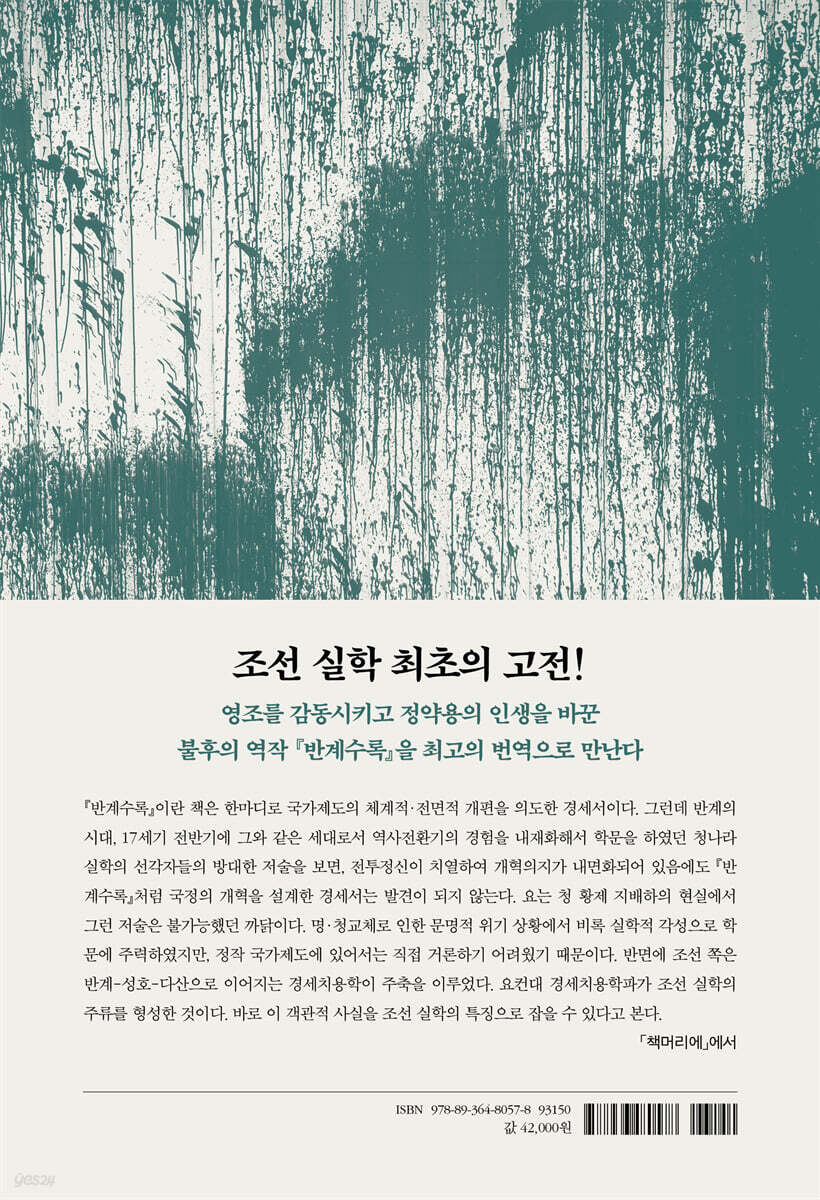 조선 실학 최초의 고전!

영조를 감동시키고 정약용의 인생을 바꾼
불후의 역작 『반계수록』을 최고의 번역으로 만난다

『반계수록』이란 책은 한마디로 국가제도의 체계적·전면적 개편을 의도한 경세서이다. 그런데 반계의 시대, 17세기 전반기에 그와 같은 세대로서 역사전환기의 경험을 내재화해서 학문을 하였던 청나라 실학의 선각자들의 방대한 저술을 보면, 전투정신이 치열하여 개혁의지가 내면화되어 있음에도 『반계수록』처럼 국정의 개혁을 설계한 경세서는 발견이 되지 않는다. 요는 청 황제 지배하의 현실에서 그런 저술은 불가능했던 까닭이다. 명·청교체로 인한 문명적 위기 상황에서 비록 실학적 각성으로 학문에 주력하였지만, 정작 국가제도에 있어서는 직접 거론하기 어려웠기 때문이다. 반면에 조선 쪽은 반계-성호-다산으로 이어지는 경세치용학이 주축을 이루었다. 요컨대 경세치용학파가 조선 실학의 주류를 형성한 것이다. 바로 이 객관적 사실을 조선 실학의 특징으로 잡을 수 있다고 본다.

「책머리에」에서

ISBN 978-89-364-8057-8 93150
값 42,000원

yes24